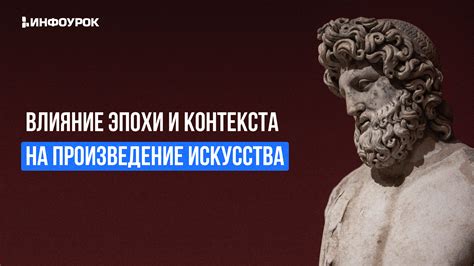 ИНФОУРОК

ВЛИЯНИЕ ЭПОХИ И КОНТЕКСТА
НА ПРОИЗВЕДЕНИЕ ИСКУССТВА